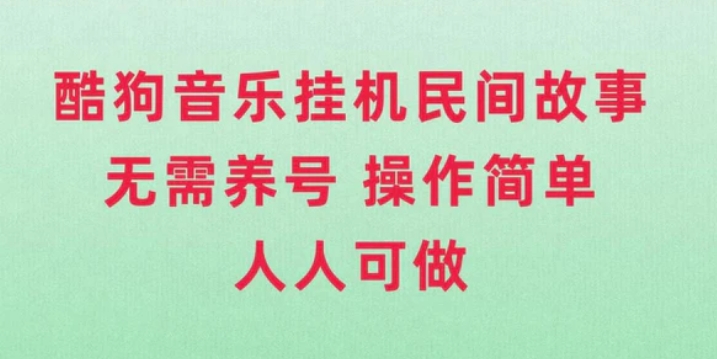 酷狗音乐挂机民间故事
无需养号 操作简单
人人可做